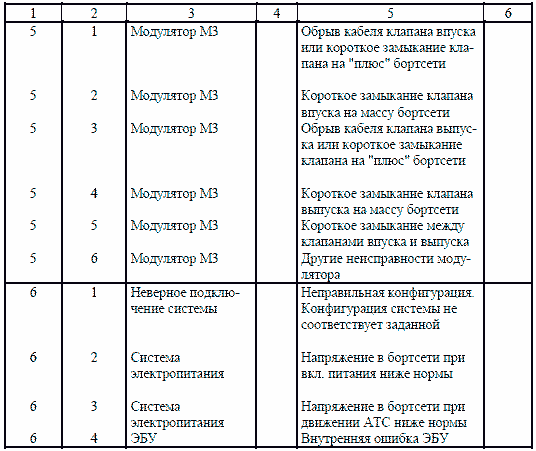 | 1 | 2 | 3 | 4 | 5 | 6 |
|---|---|---|---|---|---|
| 5 | 1 | Модулятор М3 | | Обрыв кабеля клапана впуска или короткое замыкание клапана на "плюс" бортсети | |
| 5 | 2 | Модулятор М3 | | Короткое замыкание клапана впуска на массу бортсети | |
| 5 | 3 | Модулятор М3 | | Обрыв кабеля клапана выпуска или короткое замыкание клапана на "плюс" бортсети | |
| 5 | 4 | Модулятор М3 | | Короткое замыкание клапана выпуска на массу бортсети | |
| 5 | 5 | Модулятор М3 | | Короткое замыкание между клапанами впуска и выпуска | |
| 5 | 6 | Модулятор М3 | | Другие неисправности модулятора | |
| 6 | 1 | Неверное подключение системы | | Неправильная конфигурация. Конфигурация системы не соответствует заданной | |
| 6 | 2 | Система электропитания | | Напряжение в бортсети при вкл. питания ниже нормы | |
| 6 | 3 | Система электропитания | | Напряжение в бортсети при движении АТС ниже нормы | |
| 6 | 4 | ЭБУ | | Внутренняя ошибка ЭБУ | |